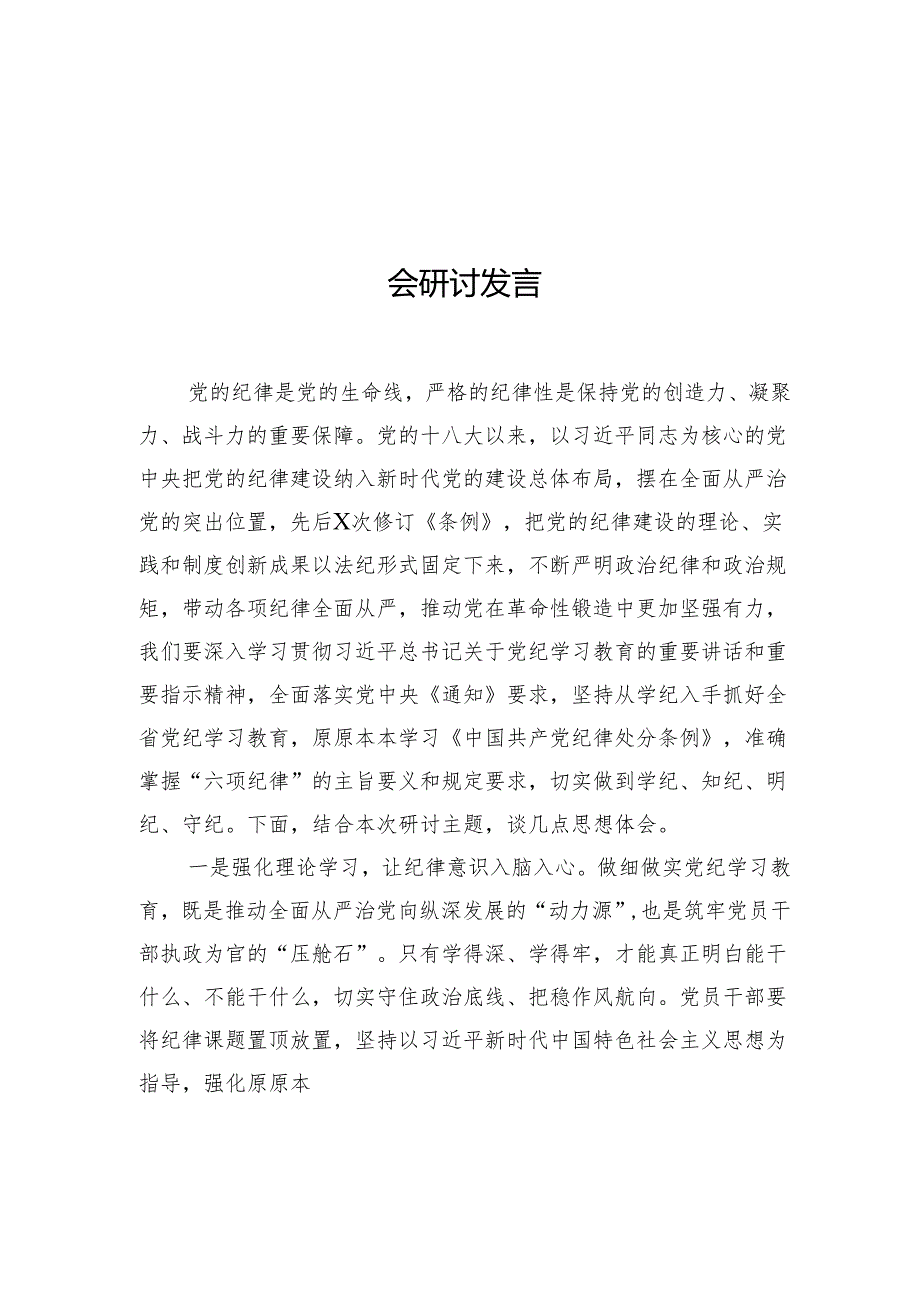 会研讨发言

党的纪律是党的生命线，严格的纪律性是保持党的创造力、凝聚力、战斗力的重要保障。党的十八大以来，以习近平同志为核心的党中央把党的纪律建设纳入新时代党的建设总体布局，摆在全面从严治党的突出位置，先后X次修订《条例》，把党的纪律建设的理论、实践和制度创新成果以法纪形式固定下来，不断严明政治纪律和政治规矩，带动各项纪律全面从严，推动党在革命性锻造中更加坚强有力，我们要深入学习贯彻习近平总书记关于党纪学习教育的重要讲话和重要指示精神，全面落实党中央《通知》要求，坚持从学纪入手抓好全省党纪学习教育，原原本本学习《中国共产党纪律处分条例》，准确掌握“六项纪律”的主旨要义和规定要求，切实做到学纪、知纪、明纪、守纪。下面，结合本次研讨主题，谈几点思想体会。

一是强化理论学习，让纪律意识入脑入心。做细做实党纪学习教育，既是推动全面从严治党向纵深发展的“动力源”，也是筑牢党员干部执政为官的“压舱石”。只有学得深、学得牢，才能真正明白能干什么、不能干什么，切实守住政治底线、把稳作风航向。党员干部要将纪律课题置顶放置，坚持以习近平新时代中国特色社会主义思想为指导，强化原原本